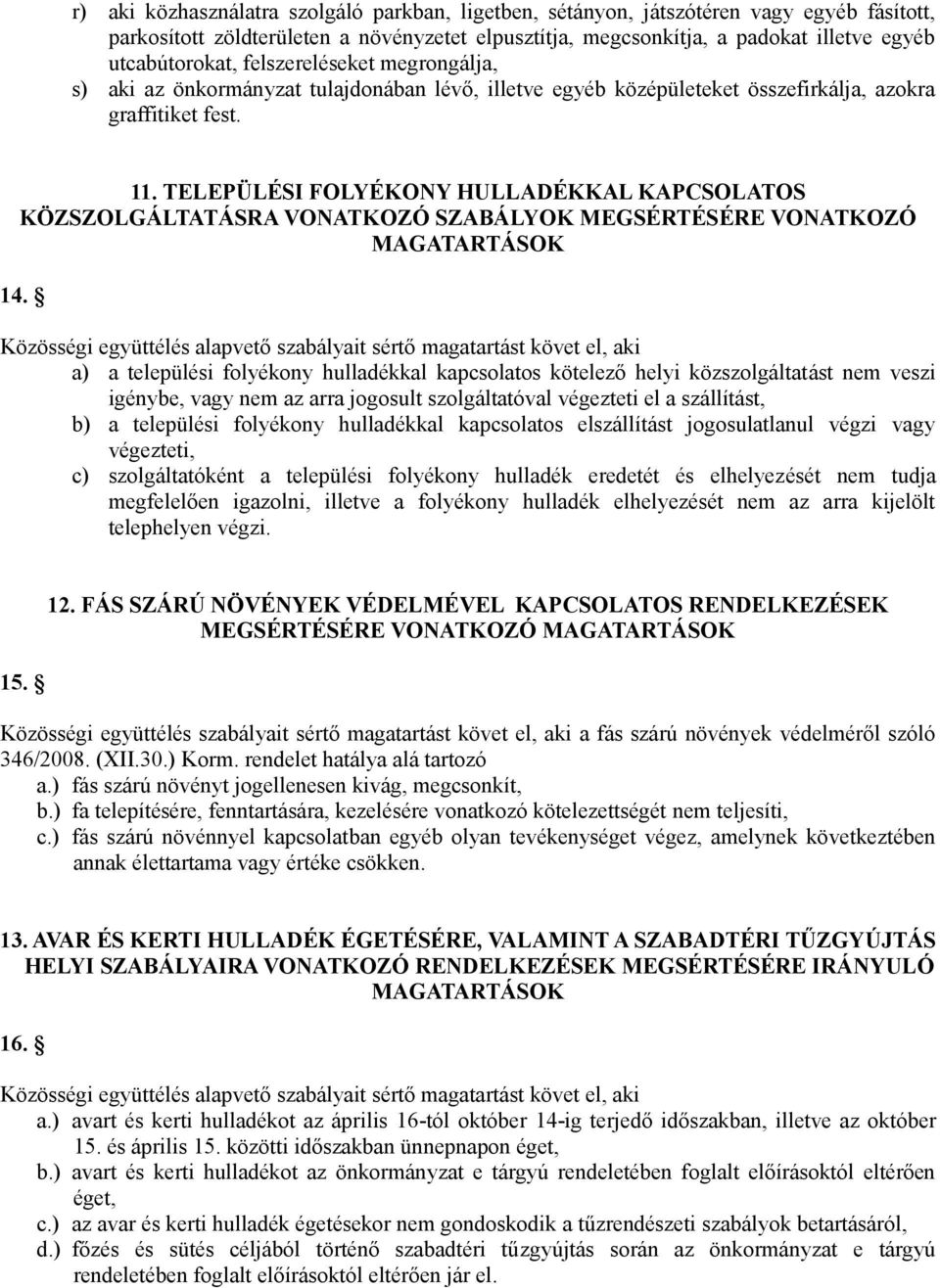 r) aki közhasználatra szolgáló parkban, ligetben, sétányon, játszótéren vagy egyéb fásított, parkosított zöldterületen a növényzetet elpusztítja, megcsonkítja, a padokat illetve egyéb utcabútorokat, felszereléseket megrongálja,
s) aki az önkormányzat tulajdonában lévő, illetve egyéb középületeket összefirkálja, azokra graffitiket fest.

11. TELEPÜLÉSI FOLYÉKONY HULLADÉKKAL KAPCSOLATOS KÖZSZOLGÁLTATÁSRA VONATKOZÓ SZABÁLYOK MEGSÉRTÉSÉRE VONATKOZÓ MAGATARTÁSOK

14. §

Közösségi együttélés alapvető szabályait sértő magatartást követ el, aki
a) a települési folyékony hulladékkal kapcsolatos kötelező helyi közszolgáltatást nem veszi igénybe, vagy nem az arra jogosult szolgáltatóval végezteti el a szállítást,
b) a települési folyékony hulladékkal kapcsolatos elszállítást jogosulatlanul végzi vagy végezteti,
c) szolgáltatóként a települési folyékony hulladék eredetét és elhelyezését nem tudja megfelelően igazolni, illetve a folyékony hulladék elhelyezését nem az arra kijelölt telephelyen végzi.

12. FÁS SZÁRÚ NÖVÉNYEK VÉDELMÉVEL KAPCSOLATOS RENDELKEZÉSEK MEGSÉRTÉSÉRE VONATKOZÓ MAGATARTÁSOK

15. §

Közösségi együttélés szabályait sértő magatartást követ el, aki a fás szárú növények védelméről szóló 346/2008. (XII.30.) Korm. rendelet hatálya alá tartozó
a.) fás szárú növényt jogellenesen kivág, megcsonkít,
b.) fa telepítésére, fenntartására, kezelésére vonatkozó kötelezettségét nem teljesíti,
c.) fás szárú növénnyel kapcsolatban egyéb olyan tevékenységet végez, amelynek következtében annak élettartama vagy értéke csökken.

13. AVAR ÉS KERTI HULLADÉK ÉGETÉSÉRE, VALAMINT A SZABADTÉRI TŰZGYÚJTÁS HELYI SZABÁLYAIRA VONATKOZÓ RENDELKEZÉSEK MEGSÉRTÉSÉRE IRÁNYULÓ MAGATARTÁSOK

16. §

Közösségi együttélés alapvető szabályait sértő magatartást követ el, aki
a.) avart és kerti hulladékot az április 16-tól október 14-ig terjedő időszakban, illetve az október 15. és április 15. közötti időszakban ünnepnapon éget,
b.) avart és kerti hulladékot az önkormányzat e tárgyú rendeletében foglalt előírásoktól eltérően éget,
c.) az avar és kerti hulladék égetésekor nem gondoskodik a tűzrendészeti szabályok betartásáról,
d.) főzés és sütés céljából történő szabadtéri tűzgyújtás során az önkormányzat e tárgyú rendeletében foglalt előírásoktól eltérően jár el.